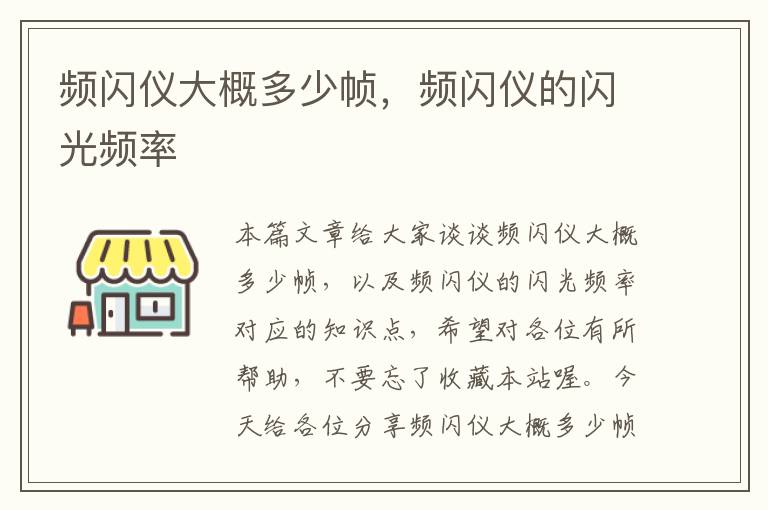 频闪仪大概多少帧，频闪仪的闪光频率

本篇文章给大家谈谈频闪仪大概多少帧，以及频闪仪的闪光频率对应的知识点，希望对各位有所帮助，不要忘了收藏本站喔。今天给各位分享频闪仪大概多少帧